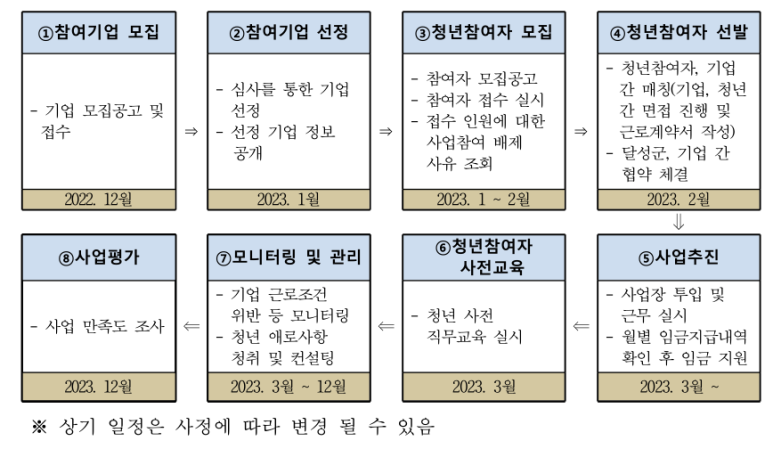 ①참여기업 모집

- 기업 모집공고 및 접수

2022. 12월

⇒

②참여기업 선정

- 심사를 통한 기업 선정
- 선정 기업 정보 공개

2023. 1월

⇒

③청년참여자 모집

- 참여자 모집공고
- 참여자 접수 실시
- 접수 인원에 대한 사업참여 배제 사유 조회

2023. 1 ~ 2월

⇒

④청년참여자 선발

- 청년참여자, 기업 간 매칭(기업, 청년 간 면접 진행 및 근로계약서 작성)
- 달성군, 기업 간 협약 체결

2023. 2월

⇓

⑤사업추진

- 사업장 투입 및 근무 실시
- 월별 임금지급내역 확인 후 임금 지원

2023. 3월 ~

⇐

⑥청년참여자 사전교육

- 청년 사전 직무교육 실시

2023. 3월

⇐

⑦모니터링 및 관리

- 기업 근로조건 위반 등 모니터링
- 청년 애로사항 청취 및 컨설팅

2023. 3월 ~ 12월

⇐

⑧사업평가

- 사업 만족도 조사

2023. 12월

※ 상기 일정은 사정에 따라 변경 될 수 있음